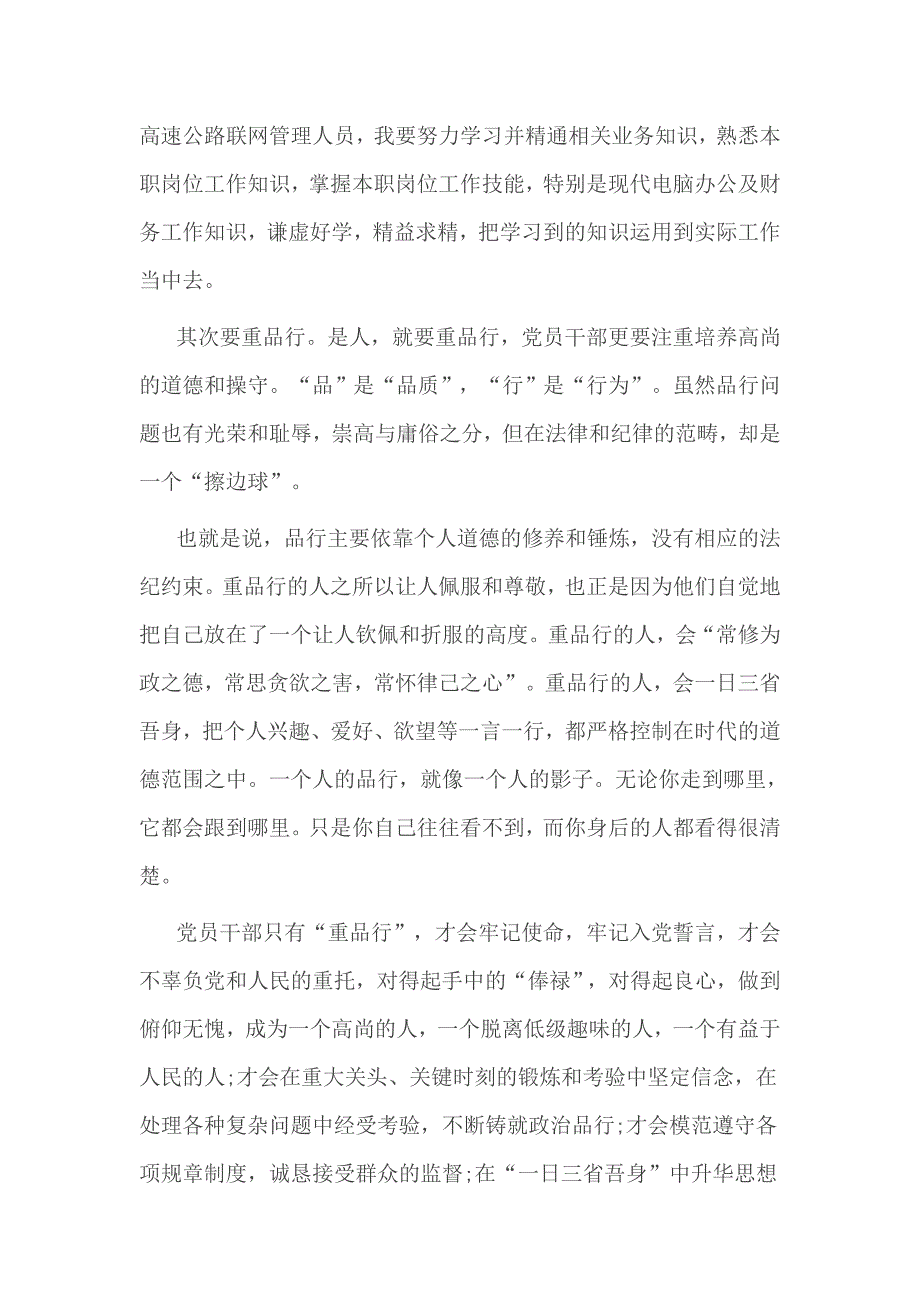 高速公路联网管理人员，我要努力学习并精通相关业务知识，熟悉本职岗位工作知识，掌握本职岗位工作技能，特别是现代电脑办公及财务工作知识，谦虚好学，精益求精，把学习到的知识运用到实际工作当中去。

其次要重品行。是人，就要重品行，党员干部更要注重培养高尚的道德和操守。“品”是“品质”，“行”是“行为”。虽然品行问题也有光荣和耻辱，崇高与庸俗之分，但在法律和纪律的范畴，却是一个“擦边球”。

也就是说，品行主要依靠个人道德的修养和锤炼，没有相应的法纪约束。重品行的人之所以让人佩服和尊敬，也正是因为他们自觉地把自己放在了一个让人钦佩和折服的高度。重品行的人，会“常修为政之德，常思贪欲之害，常怀律己之心”。重品行的人，会一日三省吾身，把个人兴趣、爱好、欲望等一言一行，都严格控制在时代的道德范围之中。一个人的品行，就像一个人的影子。无论你走到哪里，它都会跟到哪里。只是你自己往往看不到，而你身后的人都看得很清楚。

党员干部只有“重品行”，才会牢记使命，牢记入党誓言，才会不辜负党和人民的重托，对得起手中的“俸禄”，对得起良心，做到俯仰无愧，成为一个高尚的人，一个脱离低级趣味的人，一个有益于人民的人;才会在重大关头、关键时刻的锻炼和考验中坚定信念，在处理各种复杂问题中经受考验，不断铸就政治品行;才会模范遵守各项规章制度，诚恳接受群众的监督;在“一日三省吾身”中升华思想